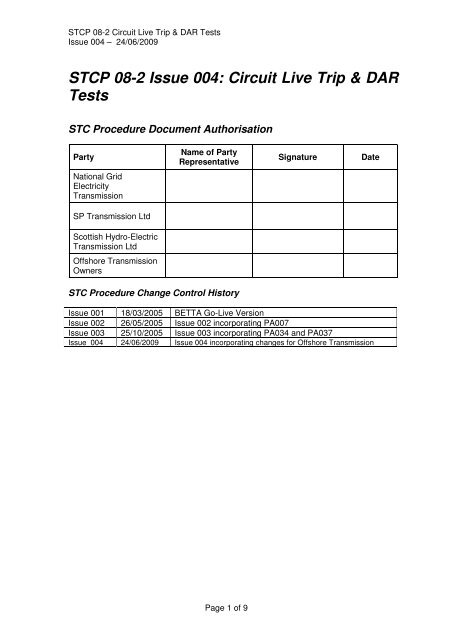 STCP 08-2 Circuit Live Trip & DAR Tests
Issue 004 – 24/06/2009

STCP 08-2 Issue 004: Circuit Live Trip & DAR Tests

STC Procedure Document Authorisation

| Party | Name of Party Representative | Signature | Date |
|---|---|---|---|
| National Grid Electricity Transmission | | | |
| SP Transmission Ltd | | | |
| Scottish Hydro-Electric Transmission Ltd | | | |
| Offshore Transmission Owners | | | |

STC Procedure Change Control History

| Issue 001 | 18/03/2005 | BETTA Go-Live Version |
|---|---|---|
| Issue 002 | 26/05/2005 | Issue 002 incorporating PA007 |
| Issue 003 | 25/10/2005 | Issue 003 incorporating PA034 and PA037 |
| Issue 004 | 24/06/2009 | Issue 004 incorporating changes for Offshore Transmission |

Page 1 of 9